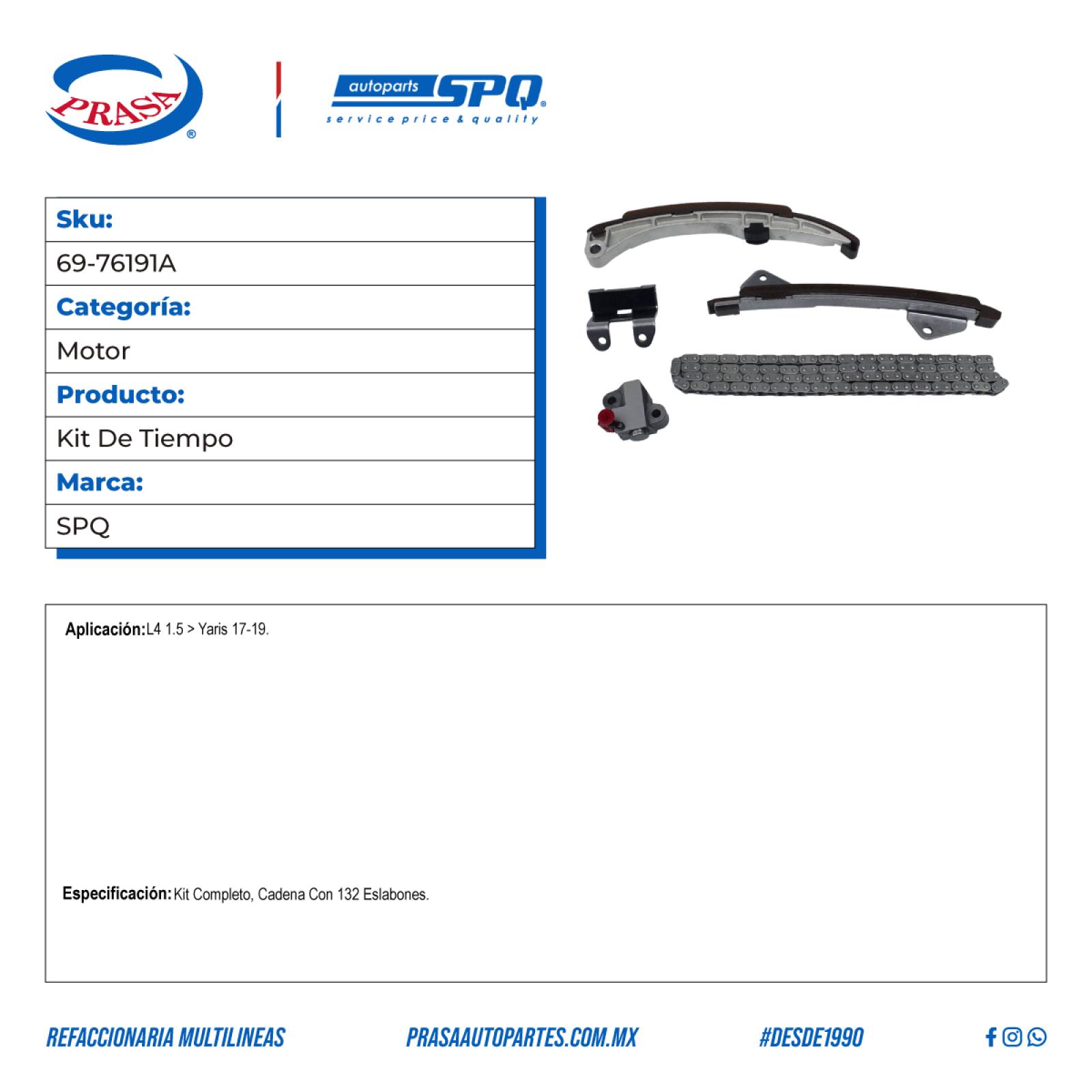 PRASA®

autoparts SPQ®
service price & quality

| Sku: |
|---|
| 69-76191A |
| Categoría: |
| Motor |
| Producto: |
| Kit De Tiempo |
| Marca: |
| SPQ |

Aplicación: L4 1.5 > Yaris 17-19.

Especificación: Kit Completo, Cadena Con 132 Eslabones.

REFACCIONARIA MULTILINEAS PRASAAUTOPARTES.COM.MX #DESDE1990